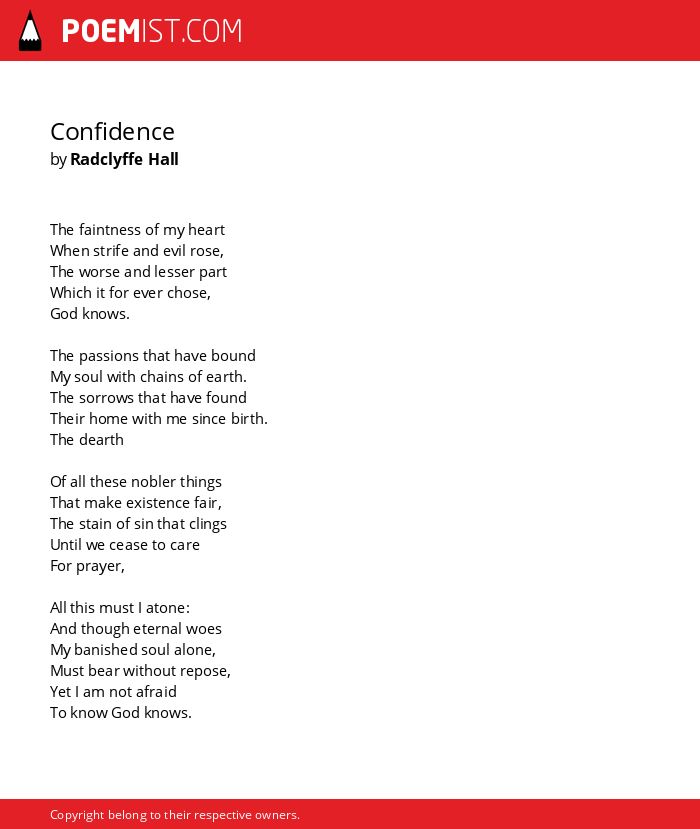 POEMIST.COM

Confidence
by Radclyffe Hall

The faintness of my heart
When strife and evil rose,
The worse and lesser part
Which it for ever chose,
God knows.

The passions that have bound
My soul with chains of earth.
The sorrows that have found
Their home with me since birth.
The dearth

Of all these nobler things
That make existence fair,
The stain of sin that clings
Until we cease to care
For prayer,

All this must I atone:
And though eternal woes
My banished soul alone,
Must bear without repose,
Yet I am not afraid
To know God knows.

Copyright belong to their respective owners.